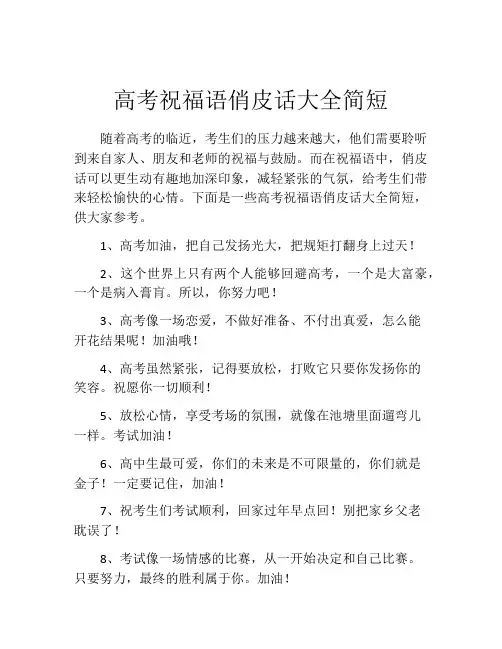 高考祝福语俏皮话大全简短

随着高考的临近，考生们的压力越来越大，他们需要聆听到来自家人、朋友和老师的祝福与鼓励。而在祝福语中，俏皮话可以更生动有趣地加深印象，减轻紧张的气氛，给考生们带来轻松愉快的心情。下面是一些高考祝福语俏皮话大全简短，供大家参考。

1、高考加油，把自己发扬光大，把规矩打翻身上过天！

2、这个世界上只有两个人能够回避高考，一个是大富豪，一个是病入膏肓。所以，你努力吧！

3、高考像一场恋爱，不做好准备、不付出真爱，怎么能开花结果呢！加油哦！

4、高考虽然紧张，记得要放松，打败它只要你发扬你的笑容。祝愿你一切顺利！

5、放松心情，享受考场的氛围，就像在池塘里面遛弯儿一样。考试加油！

6、高中生最可爱，你们的未来是不可限量的，你们就是金子！一定要记住，加油！

7、祝考生们考试顺利，回家过年早点回！别把家乡父老耽误了！

8、考试像一场情感的比赛，从一开始决定和自己比赛。只要努力，最终的胜利属于你。加油！